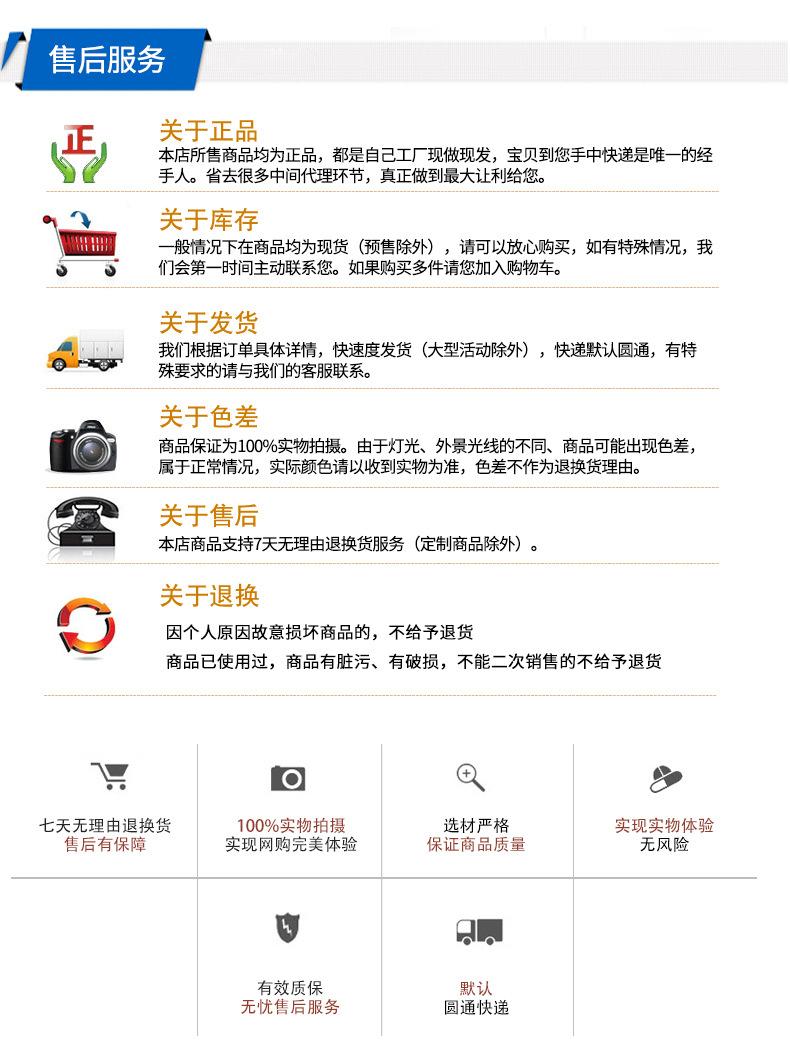 售后服务

正

关于正品
本店所售商品均为正品，都是自己工厂现做现发，宝贝到您手中快递是唯一的经手人。省去很多中间代理环节，真正做到最大让利给您。

关于库存
一般情况下在商品均为现货（预售除外），请可以放心购买，如有特殊情况，我们会第一时间主动联系您。如果购买多件请您加入购物车。

关于发货
我们根据订单具体详情，快速度发货（大型活动除外），快递默认圆通，有特殊要求的请与我们的客服联系。

关于色差
商品保证为100%实物拍摄。由于灯光、外景光线的不同、商品可能出现色差，属于正常情况，实际颜色请以收到实物为准，色差不作为退换货理由。

关于售后
本店商品支持7天无理由退换货服务（定制商品除外）。

关于退换
因个人原因故意损坏商品的，不给予退货
商品已使用过，商品有脏污、有破损，不能二次销售的不给予退货

七天无理由退换货
售后有保障

100%实物拍摄
实现网购完美体验

选材严格
保证商品质量

实现实物体验
无风险

有效质保
无忧售后服务

默认
圆通快递